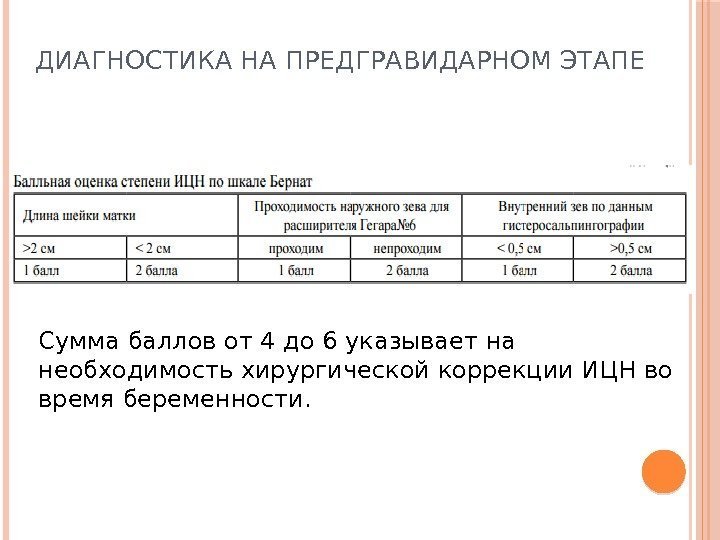 ДИАГНОСТИКА НА ПРЕДГРАВИДАРНОМ ЭТАПЕ

Балльная оценка степени ИЦН по шкале Бернат

| Длина шейки матки | | Проходимость наружного зева для расширителя Гегара№6 | | Внутренний зев по данным гистеросальпингографии | |
|---|---|---|---|---|---|
| >2 см | < 2 см | проходим | непроходим | < 0,5 см | >0,5 см |
| 1 балл | 2 балла | 1 балл | 2 балла | 1 балл | 2 балла |

Сумма баллов от 4 до 6 указывает на необходимость хирургической коррекции ИЦН во время беременности.